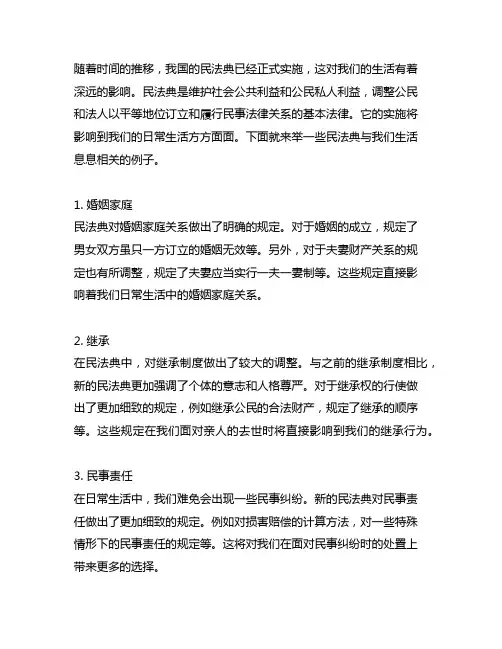 随着时间的推移，我国的民法典已经正式实施，这对我们的生活有着深远的影响。民法典是维护社会公共利益和公民私人利益，调整公民和法人以平等地位订立和履行民事法律关系的基本法律。它的实施将影响到我们的日常生活方方面面。下面就来举一些民法典与我们生活息息相关的例子。

1. 婚姻家庭
民法典对婚姻家庭关系做出了明确的规定。对于婚姻的成立，规定了男女双方虽只一方订立的婚姻无效等。另外，对于夫妻财产关系的规定也有所调整，规定了夫妻应当实行一夫一妻制等。这些规定直接影响着我们日常生活中的婚姻家庭关系。

2. 继承
在民法典中，对继承制度做出了较大的调整。与之前的继承制度相比，新的民法典更加强调了个体的意志和人格尊严。对于继承权的行使做出了更加细致的规定，例如继承公民的合法财产，规定了继承的顺序等。这些规定在我们面对亲人的去世时将直接影响到我们的继承行为。

3. 民事责任
在日常生活中，我们难免会出现一些民事纠纷。新的民法典对民事责任做出了更加细致的规定。例如对损害赔偿的计算方法，对一些特殊情形下的民事责任的规定等。这将对我们在面对民事纠纷时的处置上带来更多的选择。